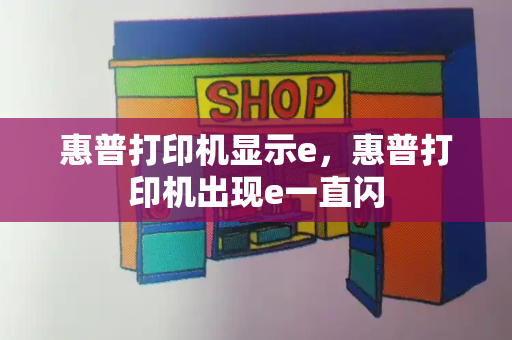 SHOP

惠普打印机显示e，惠普打印机出现e一直闪